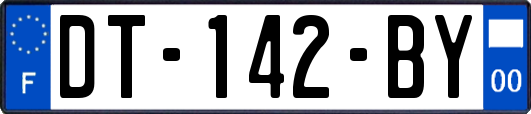 F
DT-142-BY
00